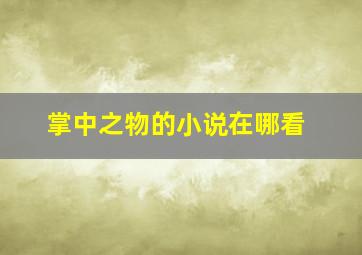 掌中之物的小说在哪看